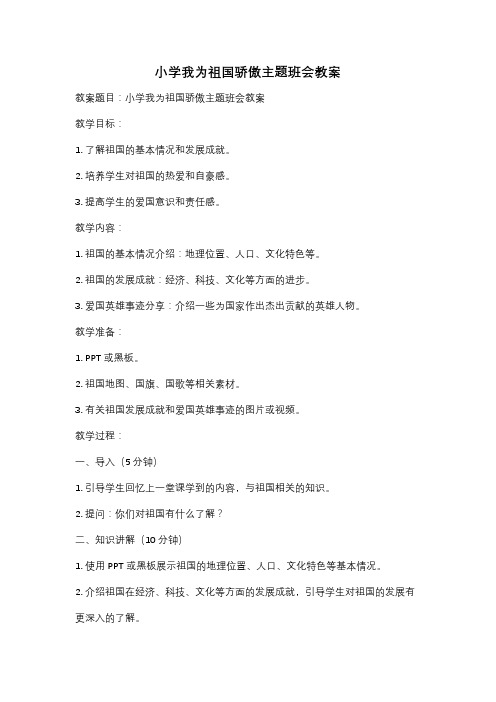 小学我为祖国骄傲主题班会教案

教案题目：小学我为祖国骄傲主题班会教案

教学目标：

1. 了解祖国的基本情况和发展成就。

2. 培养学生对祖国的热爱和自豪感。

3. 提高学生的爱国意识和责任感。

教学内容：

1. 祖国的基本情况介绍：地理位置、人口、文化特色等。

2. 祖国的发展成就：经济、科技、文化等方面的进步。

3. 爱国英雄事迹分享：介绍一些为国家作出杰出贡献的英雄人物。

教学准备：

1. PPT 或黑板。

2. 祖国地图、国旗、国歌等相关素材。

3. 有关祖国发展成就和爱国英雄事迹的图片或视频。

教学过程：

一、导入（5 分钟）

1. 引导学生回忆上一堂课学到的内容，与祖国相关的知识。

2. 提问：你们对祖国有什么了解？

二、知识讲解（10 分钟）

1. 使用 PPT 或黑板展示祖国的地理位置、人口、文化特色等基本情况。

2. 介绍祖国在经济、科技、文化等方面的发展成就，引导学生对祖国的发展有更深入的了解。